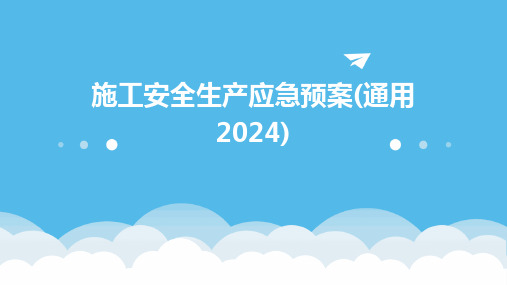 施工安全生产应急预案(通用2024)